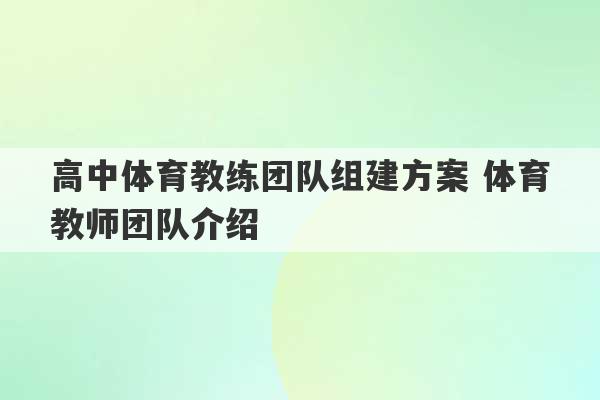 高中体育教练团队组建方案 体育教师团队介绍